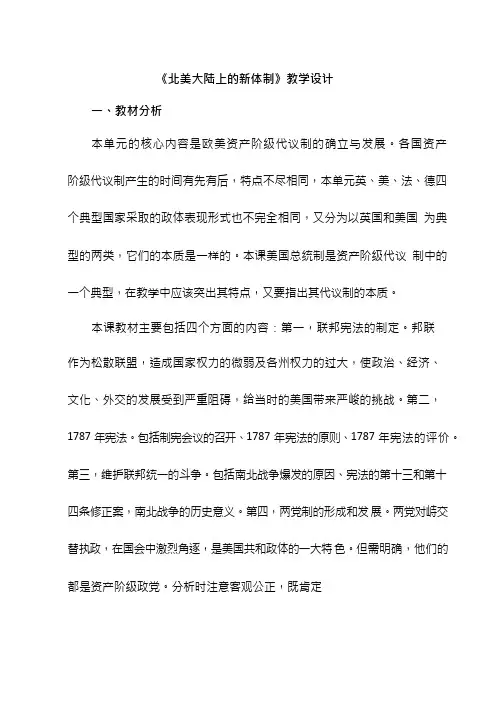 《北美大陆上的新体制》教学设计

一、教材分析

本单元的核心内容是欧美资产阶级代议制的确立与发展。各国资产阶级代议制产生的时间有先有后，特点不尽相同，本单元英、美、法、德四个典型国家采取的政体表现形式也不完全相同，又分为以英国和美国 为典型的两类，它们的本质是一样的。本课美国总统制是资产阶级代议 制中的一个典型，在教学中应该突出其特点，又要指出其代议制的本质。

本课教材主要包括四个方面的内容：第一，联邦宪法的制定。邦联作为松散联盟，造成国家权力的微弱及各州权力的过大，使政治、经济、文化、外交的发展受到严重阻碍，给当时的美国带来严峻的挑战。第二，1787 年宪法。包括制宪会议的召开、1787 年宪法的原则、1787 年宪法的评价。第三，维护联邦统一的斗争。包括南北战争爆发的原因、宪法的第十三和第十四条修正案，南北战争的历史意义。第四，两党制的形成和发展。两党对峙交替执政，在国会中激烈角逐，是美国共和政体的一大特色。但需明确，他们的都是资产阶级政党。分析时注意客观公正，既肯定